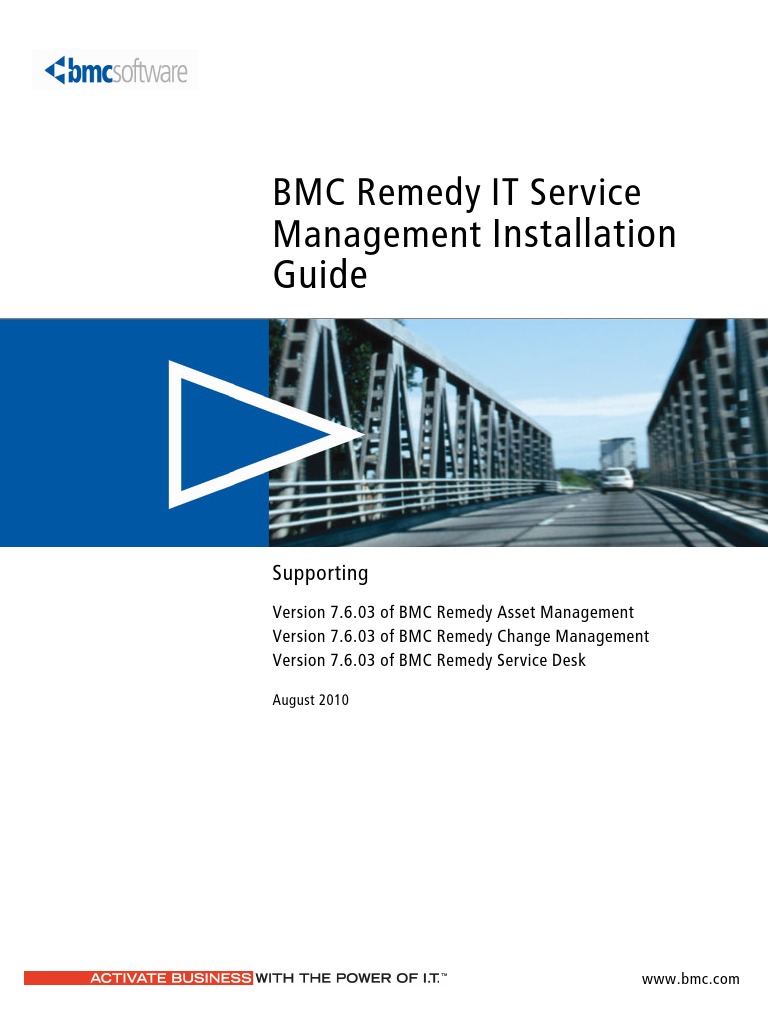 bmcsoftware

BMC Remedy IT Service Management Installation Guide

Supporting

Version 7.6.03 of BMC Remedy Asset Management
Version 7.6.03 of BMC Remedy Change Management
Version 7.6.03 of BMC Remedy Service Desk

August 2010

ACTIVATE BUSINESS WITH THE POWER OF I.T.™

www.bmc.com